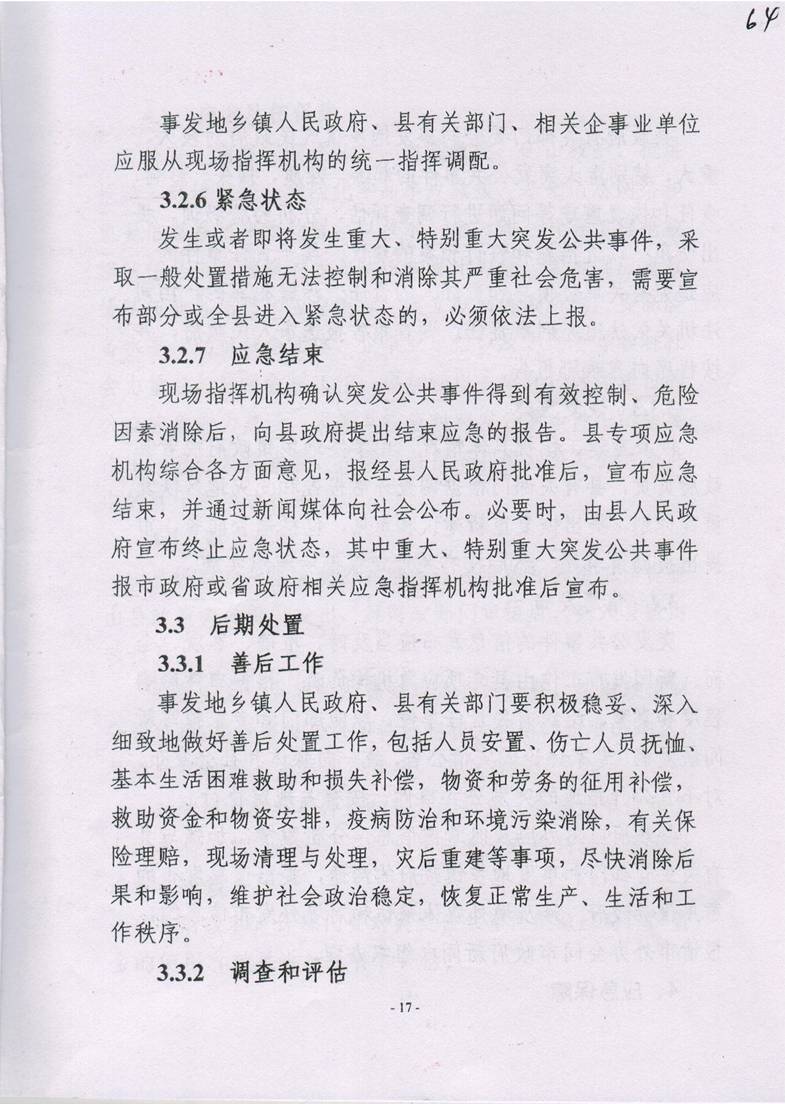 64

事发地乡镇人民政府、县有关部门、相关企事业单位应服从现场指挥机构的统一指挥调配。

3.2.6 紧急状态

发生或者即将发生重大、特别重大突发公共事件，采取一般处置措施无法控制和消除其严重社会危害，需要宣布部分或全县进入紧急状态的，必须依法上报。

3.2.7 应急结束

现场指挥机构确认突发公共事件得到有效控制、危险因素消除后，向县政府提出结束应急的报告。县专项应急机构综合各方面意见，报经县人民政府批准后，宣布应急结束，并通过新闻媒体向社会公布。必要时，由县人民政府宣布终止应急状态，其中重大、特别重大突发公共事件报市政府或省政府相关应急指挥机构批准后宣布。

3.3 后期处置

3.3.1 善后工作

事发地乡镇人民政府、县有关部门要积极稳妥、深入细致地做好善后处置工作，包括人员安置、伤亡人员抚恤、基本生活困难救助和损失补偿，物资和劳务的征用补偿，救助资金和物资安排，疫病防治和环境污染消除，有关保险理赔，现场清理与处理，灾后重建等事项，尽快消除后果和影响，维护社会政治稳定，恢复正常生产、生活和工作秩序。

3.3.2 调查和评估

- 17 -